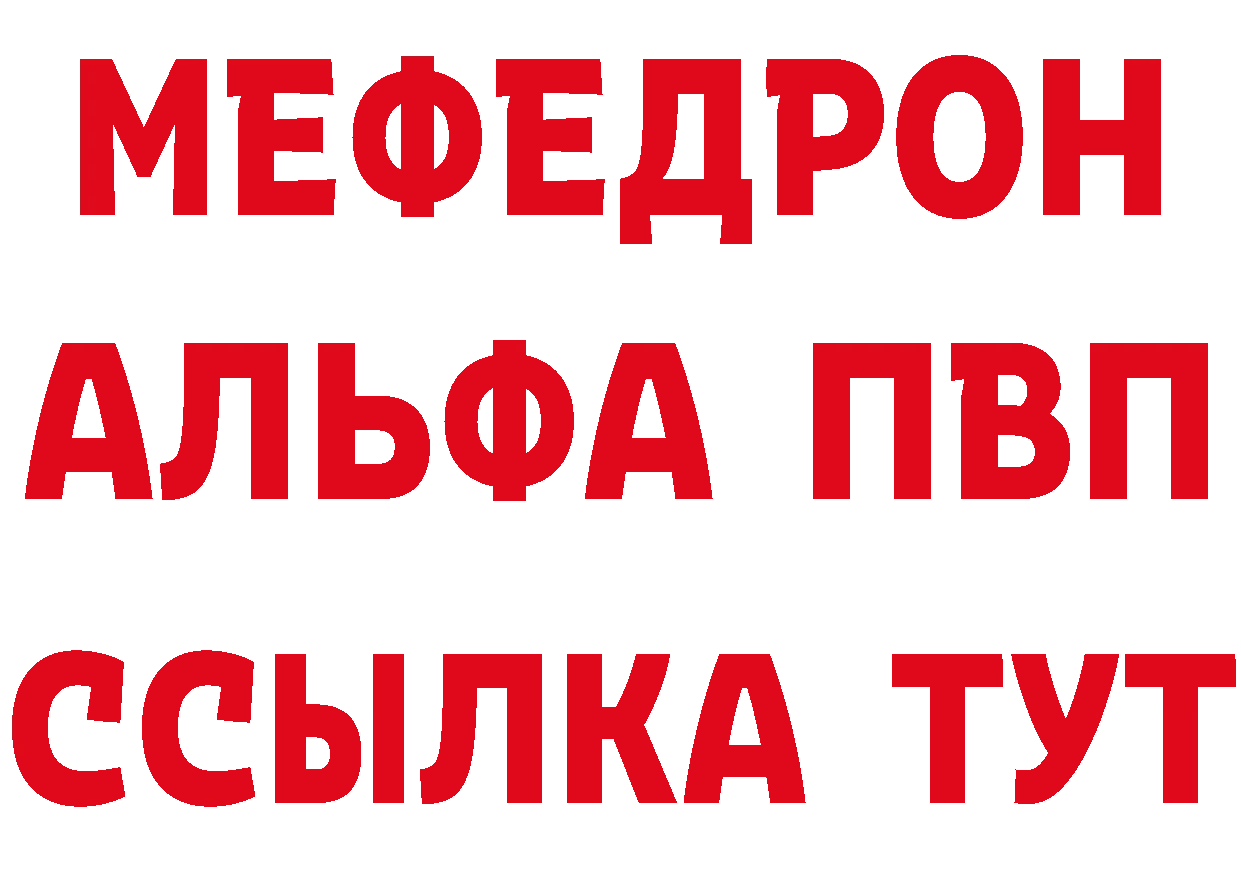 МЕФЕДРОН
АЛЬФА ПВП
ССЫЛКА ТУТ